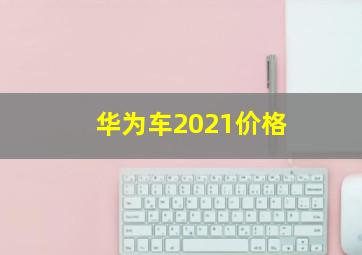 华为车2021价格